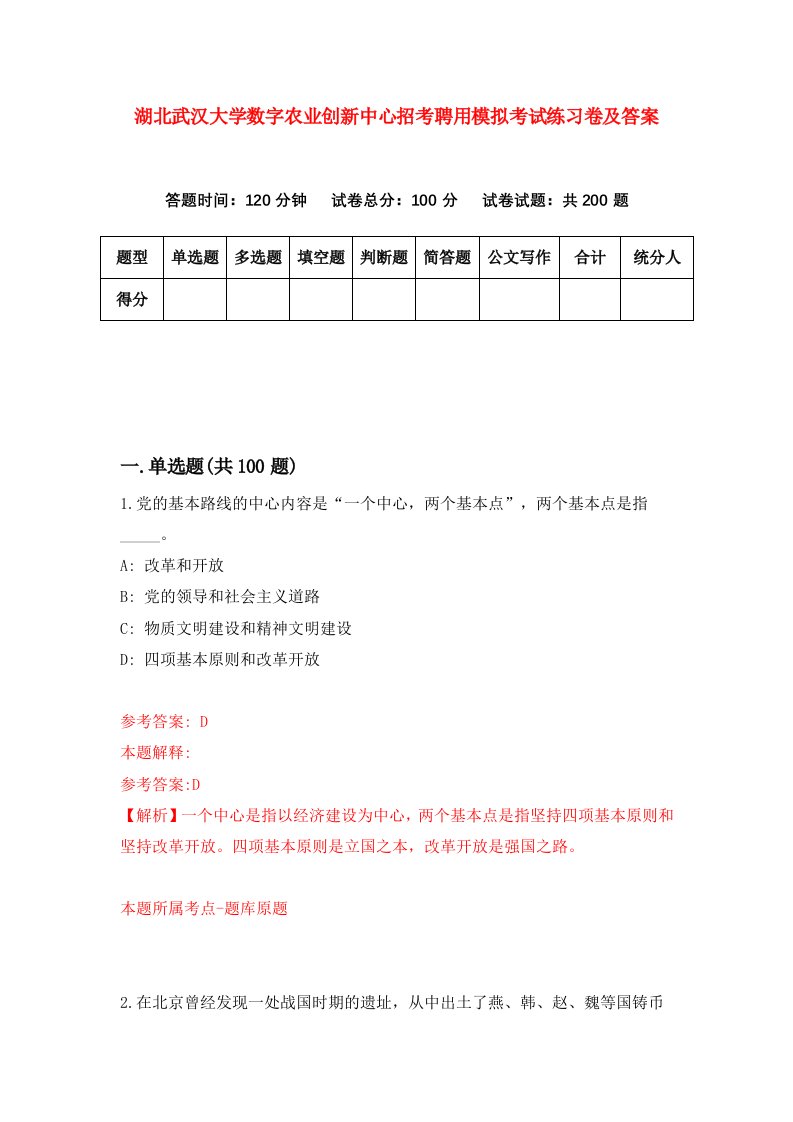 湖北武汉大学数字农业创新中心招考聘用模拟考试练习卷及答案

答题时间：120 分钟　试卷总分：100 分　试卷试题：共 200 题

| 题型 | 单选题 | 多选题 | 填空题 | 判断题 | 简答题 | 公文写作 | 合计 | 统分人 |
|---|---|---|---|---|---|---|---|---|
| 得分 | | | | | | | | |

一.单选题(共 100 题)

1.党的基本路线的中心内容是“一个中心，两个基本点”，两个基本点是指_____。

A: 改革和开放

B: 党的领导和社会主义道路

C: 物质文明建设和精神文明建设

D: 四项基本原则和改革开放

参考答案: D

本题解释:

参考答案:D

【解析】一个中心是指以经济建设为中心，两个基本点是指坚持四项基本原则和坚持改革开放。四项基本原则是立国之本，改革开放是强国之路。

本题所属考点-题库原题

2.在北京曾经发现一处战国时期的遗址，从中出土了燕、韩、赵、魏等国铸币